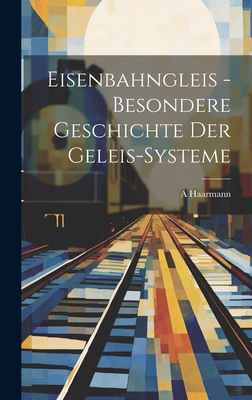 Eisenbahngleis - Besondere Geschichte Der Geleis-Systeme

A Haarmann